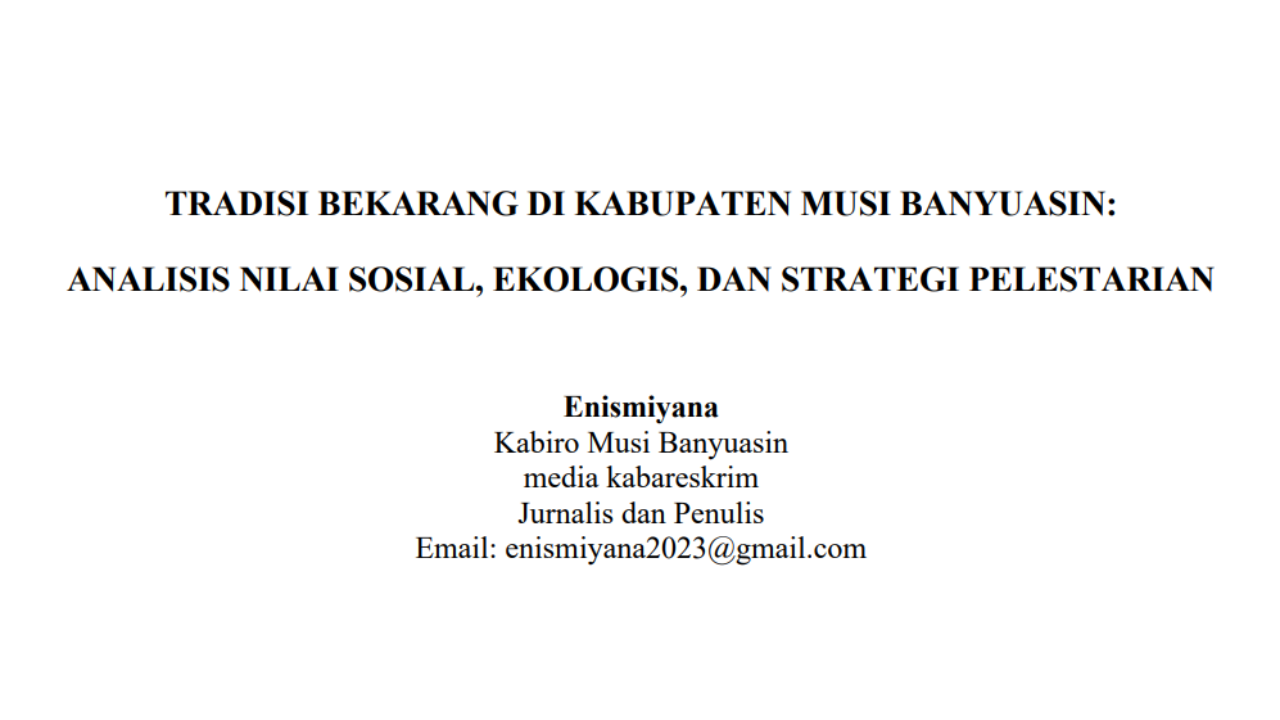 TRADISI BEKARANG DI KABUPATEN MUSI BANYUASIN:

ANALISIS NILAI SOSIAL, EKOLOGIS, DAN STRATEGI PELESTARIAN

Enismiyana
Kabiro Musi Banyuasin
media kabareskrim
Jurnalis dan Penulis
Email: enismiyana2023@gmail.com